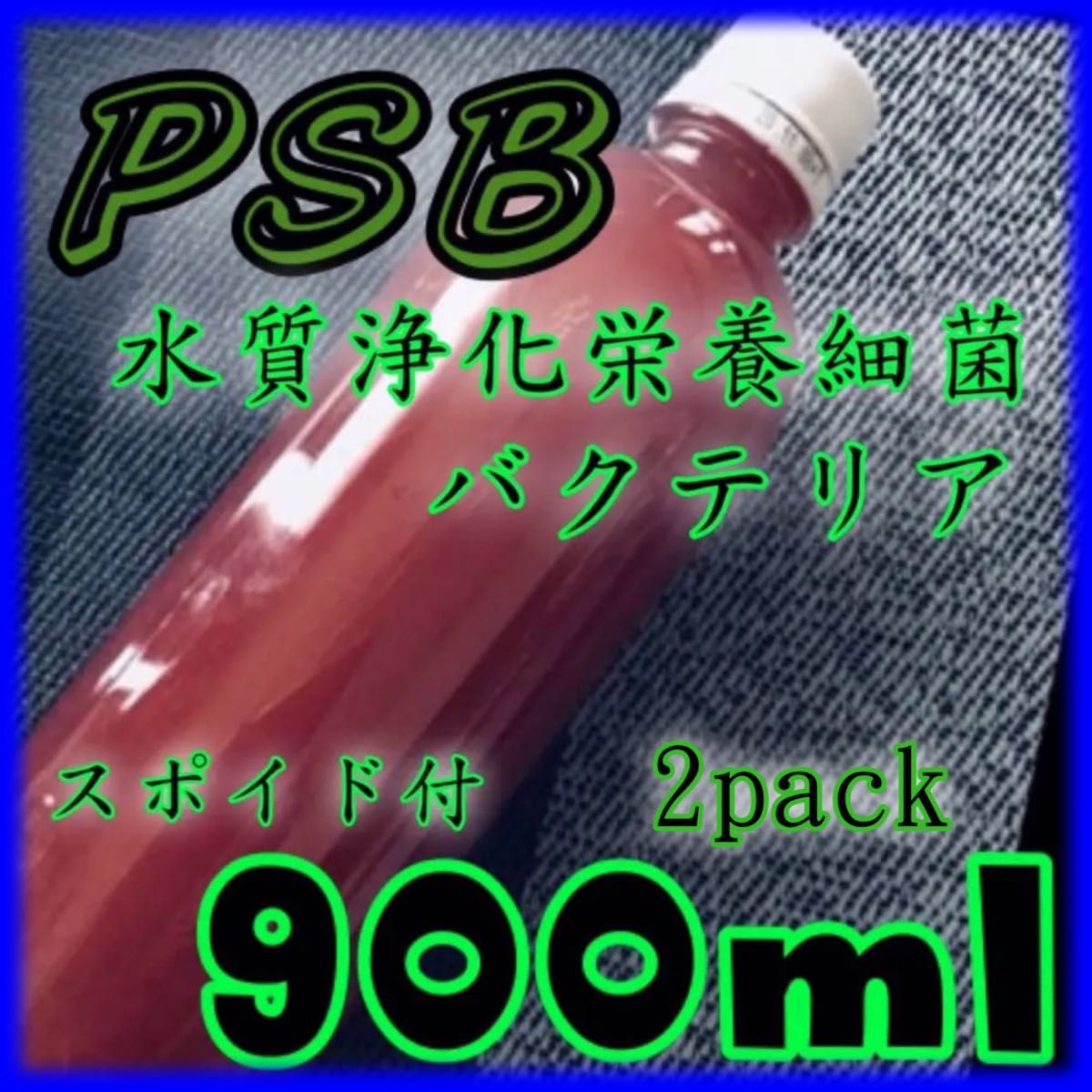 PSB

水質浄化栄養細菌
バクテリア

スポイド付

2pack

900ml